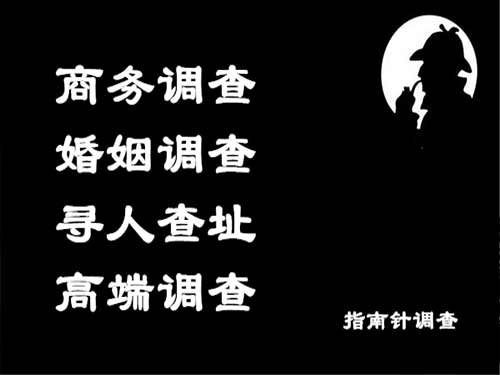 商务调查
婚姻调查
寻人查址
高端调查

指南针调查